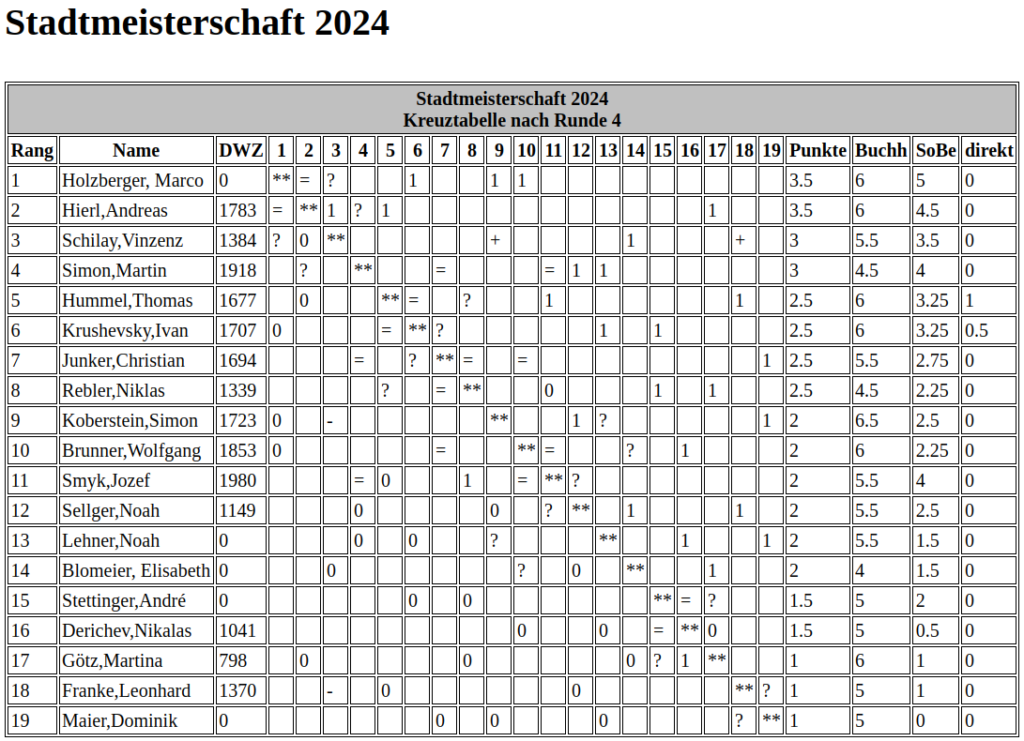 Stadtmeisterschaft 2024

Stadtmeisterschaft 2024
Kreuztabelle nach Runde 4

| Rang | Name | DWZ | 1 | 2 | 3 | 4 | 5 | 6 | 7 | 8 | 9 | 10 | 11 | 12 | 13 | 14 | 15 | 16 | 17 | 18 | 19 | Punkte | Buchh | SoBe | direkt |
|---|---|---|---|---|---|---|---|---|---|---|---|---|---|---|---|---|---|---|---|---|---|---|---|---|---|
| 1 | Holzberger, Marco | 0 | ** | = | ? |  |  | 1 |  |  | 1 | 1 |  |  |  |  |  |  |  |  |  | 3.5 | 6 | 5 | 0 |
| 2 | Hierl,Andreas | 1783 | = | ** | 1 | ? | 1 |  |  |  |  |  |  |  |  |  |  |  | 1 |  |  | 3.5 | 6 | 4.5 | 0 |
| 3 | Schilay,Vinzenz | 1384 | ? | 0 | ** |  |  |  |  |  | + |  |  |  |  | 1 |  |  |  | + |  | 3 | 5.5 | 3.5 | 0 |
| 4 | Simon,Martin | 1918 |  | ? |  | ** |  |  | = |  |  |  | = | 1 | 1 |  |  |  |  |  |  | 3 | 4.5 | 4 | 0 |
| 5 | Hummel,Thomas | 1677 |  | 0 |  |  | ** | = |  | ? |  |  | 1 |  |  |  |  |  |  | 1 |  | 2.5 | 6 | 3.25 | 1 |
| 6 | Krushevsky,Ivan | 1707 | 0 |  |  |  | = | ** | ? |  |  |  |  |  | 1 |  | 1 |  |  |  |  | 2.5 | 6 | 3.25 | 0.5 |
| 7 | Junker,Christian | 1694 |  |  |  | = |  | ? | ** | = |  | = |  |  |  |  |  |  |  |  | 1 | 2.5 | 5.5 | 2.75 | 0 |
| 8 | Rebler,Niklas | 1339 |  |  |  |  | ? |  | = | ** |  |  | 0 |  |  |  | 1 |  | 1 |  |  | 2.5 | 4.5 | 2.25 | 0 |
| 9 | Koberstein,Simon | 1723 | 0 |  | - |  |  |  |  |  | ** |  |  | 1 | ? |  |  |  |  |  | 1 | 2 | 6.5 | 2.5 | 0 |
| 10 | Brunner,Wolfgang | 1853 | 0 |  |  |  |  |  | = |  |  | ** | = |  |  | ? |  | 1 |  |  |  | 2 | 6 | 2.25 | 0 |
| 11 | Smyk,Jozef | 1980 |  |  |  | = | 0 |  |  | 1 |  | = | ** | ? |  |  |  |  |  |  |  | 2 | 5.5 | 4 | 0 |
| 12 | Sellger,Noah | 1149 |  |  |  | 0 |  |  |  |  | 0 |  | ? | ** |  | 1 |  |  |  | 1 |  | 2 | 5.5 | 2.5 | 0 |
| 13 | Lehner,Noah | 0 |  |  |  | 0 |  | 0 |  |  | ? |  |  |  | ** |  |  | 1 |  |  | 1 | 2 | 5.5 | 1.5 | 0 |
| 14 | Blomeier, Elisabeth | 0 |  |  | 0 |  |  |  |  |  |  | ? |  | 0 |  | ** |  |  | 1 |  |  | 2 | 4 | 1.5 | 0 |
| 15 | Stettinger,André | 0 |  |  |  |  |  | 0 |  | 0 |  |  |  |  |  |  | ** | = | ? |  |  | 1.5 | 5 | 2 | 0 |
| 16 | Derichev,Nikalas | 1041 |  |  |  |  |  |  |  |  |  | 0 |  |  | 0 |  | = | ** | 0 |  |  | 1.5 | 5 | 0.5 | 0 |
| 17 | Götz,Martina | 798 |  | 0 |  |  |  |  |  | 0 |  |  |  |  |  | 0 | ? | 1 | ** |  |  | 1 | 6 | 1 | 0 |
| 18 | Franke,Leonhard | 1370 |  |  | - |  | 0 |  |  |  |  |  |  | 0 |  |  |  |  |  | ** | ? | 1 | 5 | 1 | 0 |
| 19 | Maier,Dominik | 0 |  |  |  |  |  |  | 0 |  | 0 |  |  |  | 0 |  |  |  |  | ? | ** | 1 | 5 | 0 | 0 |